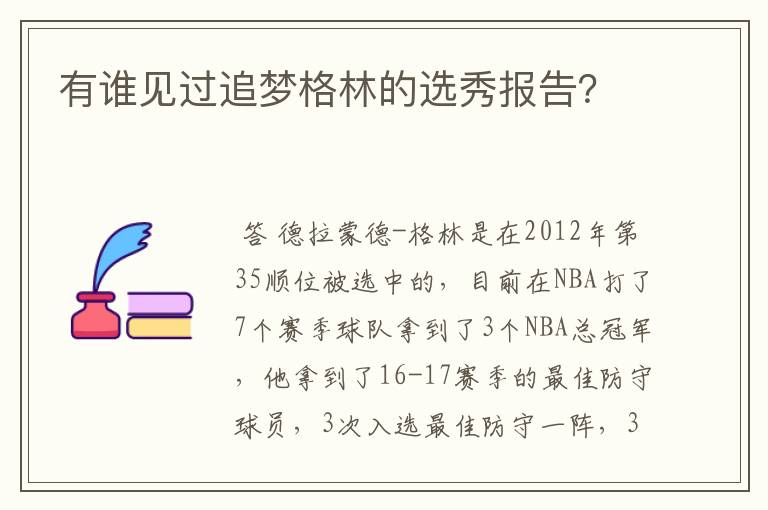 有谁见过追梦格林的选秀报告?

答 德拉蒙德-格林是在2012年第35顺位被选中的，目前在NBA打了7个赛季球队拿到了3个NBA总冠军，他拿到了16-17赛季的最佳防守球员，3次入选最佳防守一阵，3